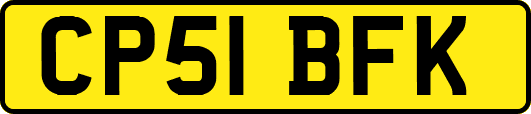 CP51 BFK